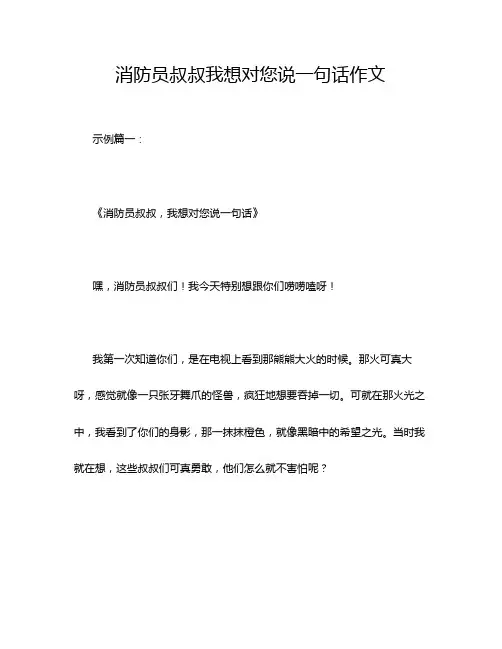 消防员叔叔我想对您说一句话作文

示例篇一：

《消防员叔叔，我想对您说一句话》

嘿，消防员叔叔们！我今天特别想跟你们唠唠嗑呀！

我第一次知道你们，是在电视上看到那熊熊大火的时候。那火可真大呀，感觉就像一只张牙舞爪的怪兽，疯狂地想要吞掉一切。可就在那火光之中，我看到了你们的身影，那一抹抹橙色，就像黑暗中的希望之光。当时我就在想，这些叔叔们可真勇敢，他们怎么就不害怕呢？